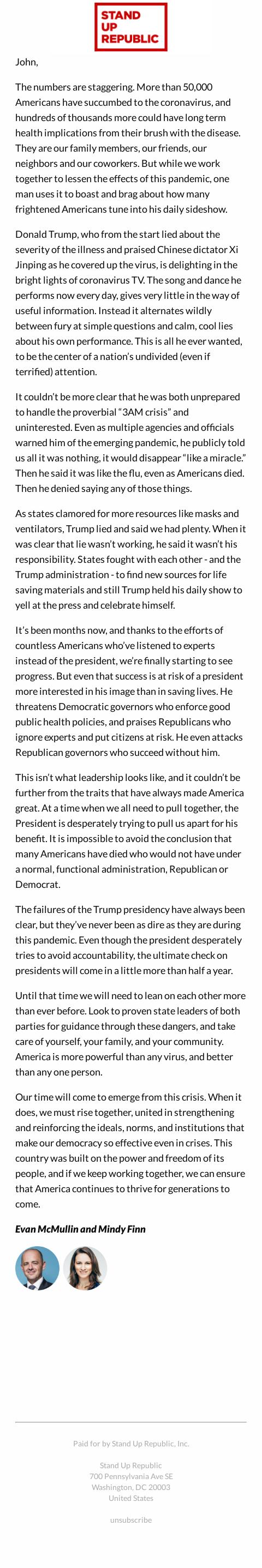 STAND UP REPUBLIC

John,

The numbers are staggering. More than 50,000 Americans have succumbed to the coronavirus, and hundreds of thousands more could have long term health implications from their brush with the disease. They are our family members, our friends, our neighbors and our coworkers. But while we work together to lessen the effects of this pandemic, one man uses it to boast and brag about how many frightened Americans tune into his daily sideshow.

Donald Trump, who from the start lied about the severity of the illness and praised Chinese dictator Xi Jinping as he covered up the virus, is delighting in the bright lights of coronavirus TV. The song and dance he performs now every day, gives very little in the way of useful information. Instead it alternates wildly between fury at simple questions and calm, cool lies about his own performance. This is all he ever wanted, to be the center of a nation's undivided (even if terrified) attention.

It couldn't be more clear that he was both unprepared to handle the proverbial "3AM crisis" and uninterested. Even as multiple agencies and officials warned him of the emerging pandemic, he publicly told us all it was nothing, it would disappear "like a miracle." Then he said it was like the flu, even as Americans died. Then he denied saying any of those things.

As states clamored for more resources like masks and ventilators, Trump lied and said we had plenty. When it was clear that lie wasn't working, he said it wasn't his responsibility. States fought with each other - and the Trump administration - to find new sources for life saving materials and still Trump held his daily show to yell at the press and celebrate himself.

It's been months now, and thanks to the efforts of countless Americans who've listened to experts instead of the president, we're finally starting to see progress. But even that success is at risk of a president more interested in his image than in saving lives. He threatens Democratic governors who enforce good public health policies, and praises Republicans who ignore experts and put citizens at risk. He even attacks Republican governors who succeed without him.

This isn't what leadership looks like, and it couldn't be further from the traits that have always made America great. At a time when we all need to pull together, the President is desperately trying to pull us apart for his benefit. It is impossible to avoid the conclusion that many Americans have died who would not have under a normal, functional administration, Republican or Democrat.

The failures of the Trump presidency have always been clear, but they've never been as dire as they are during this pandemic. Even though the president desperately tries to avoid accountability, the ultimate check on presidents will come in a little more than half a year.

Until that time we will need to lean on each other more than ever before. Look to proven state leaders of both parties for guidance through these dangers, and take care of yourself, your family, and your community. America is more powerful than any virus, and better than any one person.

Our time will come to emerge from this crisis. When it does, we must rise together, united in strengthening and reinforcing the ideals, norms, and institutions that make our democracy so effective even in crises. This country was built on the power and freedom of its people, and if we keep working together, we can ensure that America continues to thrive for generations to come.

Evan McMullin and Mindy Finn

Paid for by Stand Up Republic, Inc.

Stand Up Republic
700 Pennsylvania Ave SE
Washington, DC 20003
United States

unsubscribe